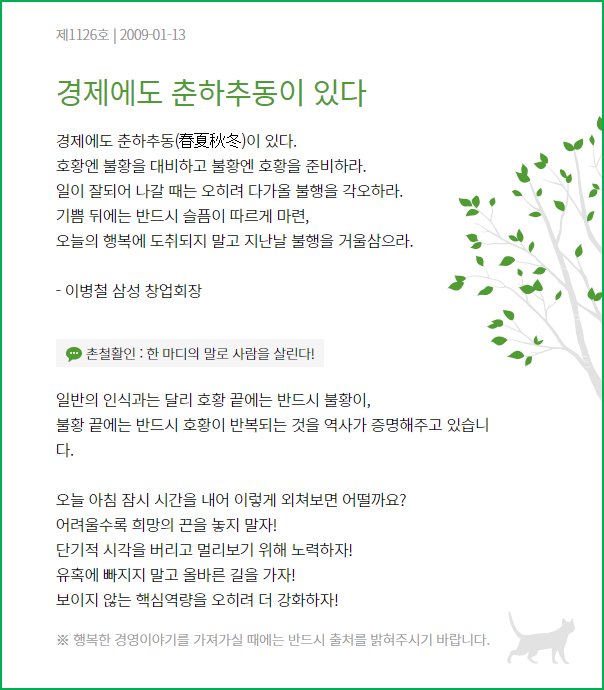 제1126호 | 2009-01-13

경제에도 춘하추동이 있다

경제에도 춘하추동(春夏秋冬)이 있다.
호황엔 불황을 대비하고 불황엔 호황을 준비하라.
일이 잘되어 나갈 때는 오히려 다가올 불행을 각오하라.
기쁨 뒤에는 반드시 슬픔이 따르게 마련,
오늘의 행복에 도취되지 말고 지난날 불행을 거울삼으라.

- 이병철 삼성 창업회장

촌철활인 : 한 마디의 말로 사람을 살린다!

일반의 인식과는 달리 호황 끝에는 반드시 불황이,
불황 끝에는 반드시 호황이 반복되는 것을 역사가 증명해주고 있습니다.

오늘 아침 잠시 시간을 내어 이렇게 외쳐보면 어떨까요?
어려울수록 희망의 끈을 놓지 말자!
단기적 시각을 버리고 멀리보기 위해 노력하자!
유혹에 빠지지 말고 올바른 길을 가자!
보이지 않는 핵심역량을 오히려 더 강화하자!

※ 행복한 경영이야기를 가져가실 때에는 반드시 출처를 밝혀주시기 바랍니다.